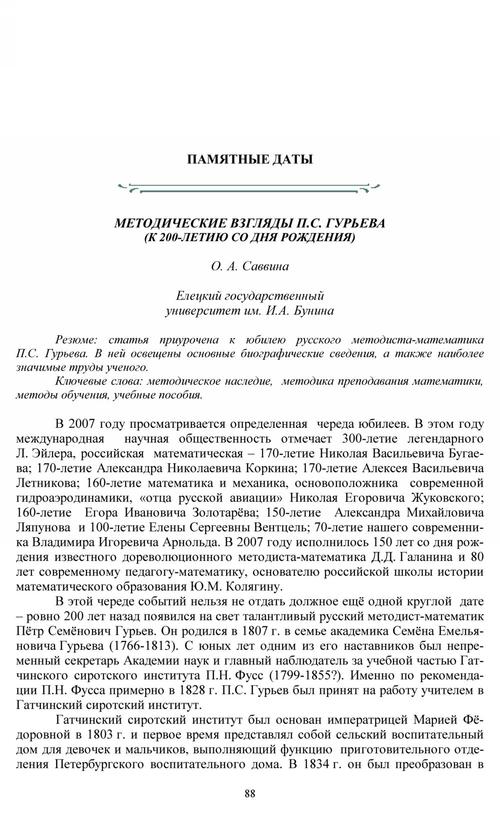 ПАМЯТНЫЕ ДАТЫ

МЕТОДИЧЕСКИЕ ВЗГЛЯДЫ П.С. ГУРЬЕВА
(К 200-ЛЕТИЮ СО ДНЯ РОЖДЕНИЯ)

О. А. Саввина

Елецкий государственный
университет им. И.А. Бунина

Резюме: статья приурочена к юбилею русского методиста-математика П.С. Гурьева. В ней освещены основные биографические сведения, а также наиболее значимые труды ученого.

Ключевые слова: методическое наследие, методика преподавания математики, методы обучения, учебные пособия.

В 2007 году просматривается определенная череда юбилеев. В этом году международная научная общественность отмечает 300-летие легендарного Л. Эйлера, российская математическая – 170-летие Николая Васильевича Бугаева; 170-летие Александра Николаевича Коркина; 170-летие Алексея Васильевича Летникова; 160-летие математика и механика, основоположника современной гидроаэродинамики, «отца русской авиации» Николая Егоровича Жуковского; 160-летие Егора Ивановича Золотарёва; 150-летие Александра Михайловича Ляпунова и 100-летие Елены Сергеевны Вентцель; 70-летие нашего современника Владимира Игоревича Арнольда. В 2007 году исполнилось 150 лет со дня рождения известного дореволюционного методиста-математика Д.Д. Галанина и 80 лет современному педагогу-математику, основателю российской школы истории математического образования Ю.М. Колягину.

В этой череде событий нельзя не отдать должное ещё одной круглой дате – ровно 200 лет назад появился на свет талантливый русский методист-математик Пётр Семёнович Гурьев. Он родился в 1807 г. в семье академика Семёна Емельяновича Гурьева (1766-1813). С юных лет одним из его наставников был непременный секретарь Академии наук и главный наблюдатель за учебной частью Гатчинского сиротского института П.Н. Фусс (1799-1855?). Именно по рекомендации П.Н. Фусса примерно в 1828 г. П.С. Гурьев был принят на работу учителем в Гатчинский сиротский институт.

Гатчинский сиротский институт был основан императрицей Марией Фёдоровной в 1803 г. и первое время представлял собой сельский воспитательный дом для девочек и мальчиков, выполняющий функцию приготовительного отделения Петербургского воспитательного дома. В 1834 г. он был преобразован в

88